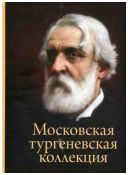 Московская тургеневская коллекция